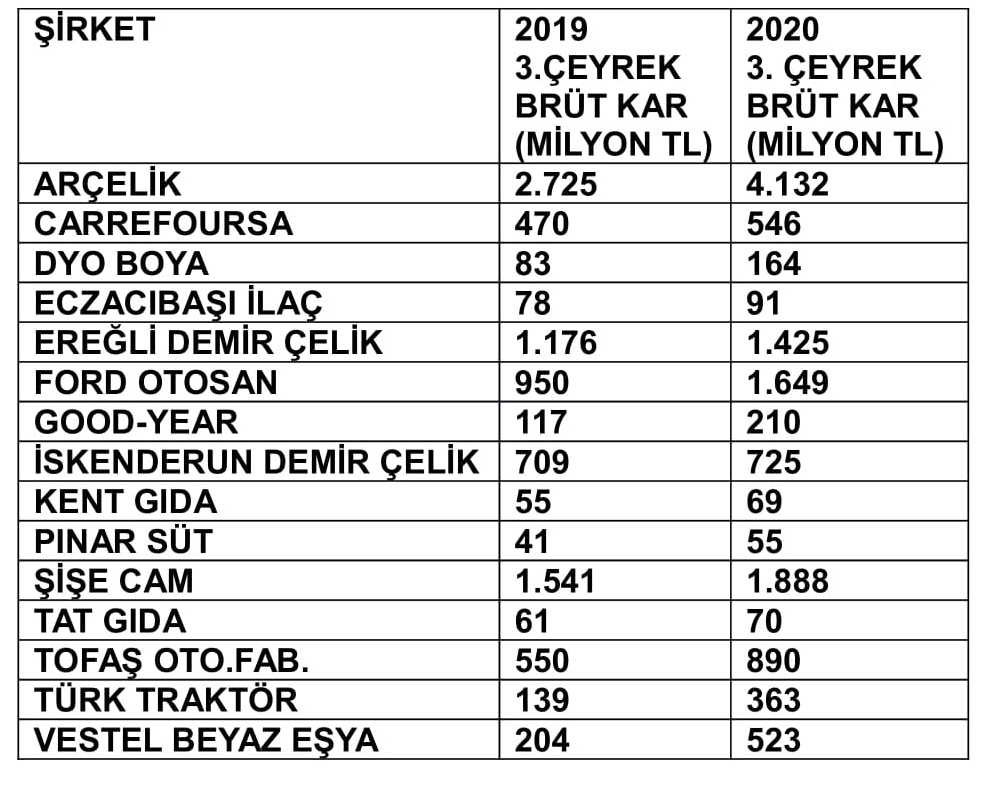 | ŞİRKET | 2019 3.ÇEYREK BRÜT KAR (MİLYON TL) | 2020 3. ÇEYREK BRÜT KAR (MİLYON TL) |
|---|---|---|
| ARÇELİK | 2.725 | 4.132 |
| CARREFOURSA | 470 | 546 |
| DYO BOYA | 83 | 164 |
| ECZACIBAŞI İLAÇ | 78 | 91 |
| EREĞLİ DEMİR ÇELİK | 1.176 | 1.425 |
| FORD OTOSAN | 950 | 1.649 |
| GOOD-YEAR | 117 | 210 |
| İSKENDERUN DEMİR ÇELİK | 709 | 725 |
| KENT GIDA | 55 | 69 |
| PINAR SÜT | 41 | 55 |
| ŞİŞE CAM | 1.541 | 1.888 |
| TAT GIDA | 61 | 70 |
| TOFAŞ OTO.FAB. | 550 | 890 |
| TÜRK TRAKTÖR | 139 | 363 |
| VESTEL BEYAZ EŞYA | 204 | 523 |